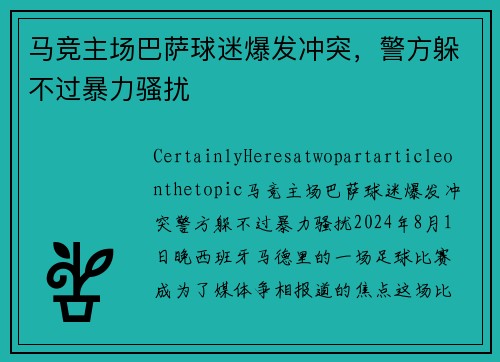 马竞主场巴萨球迷爆发冲突，警方躲不过暴力骚扰

CertainlyHeresatwopartarticleonthetopic马竞主场巴萨球迷爆发冲突警方躲不过暴力骚扰2024年8月1日晚西班牙马德里的一场足球比赛成为了媒体争相报道的焦点这场比